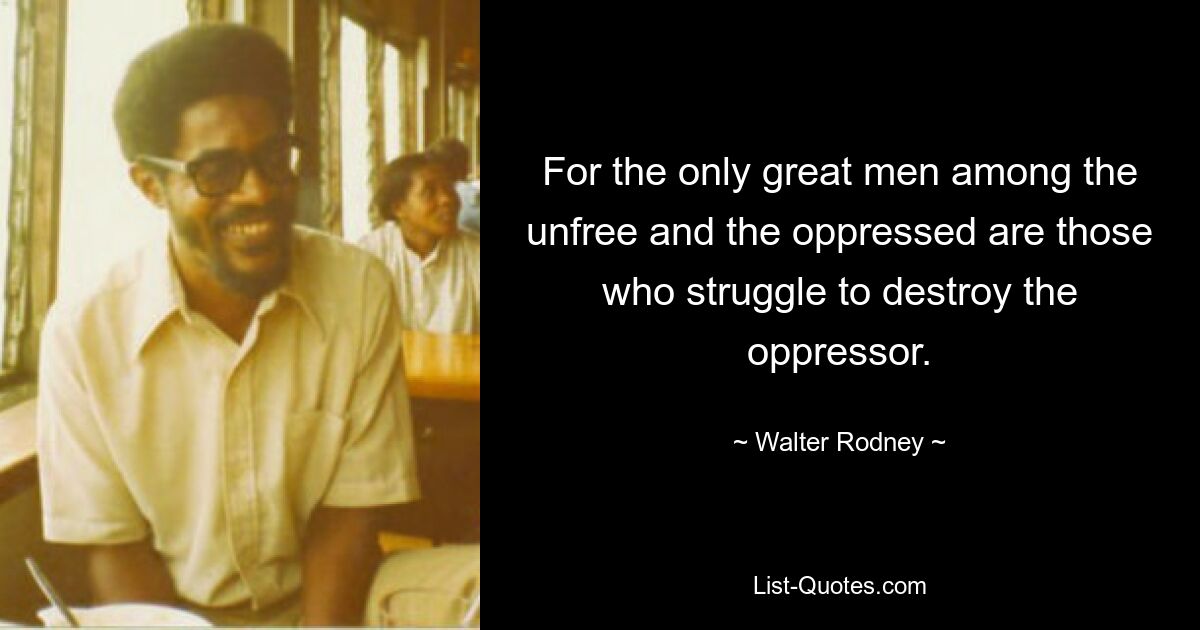 For the only great men among the unfree and the oppressed are those who struggle to destroy the oppressor.

~ Walter Rodney ~

List-Quotes.com